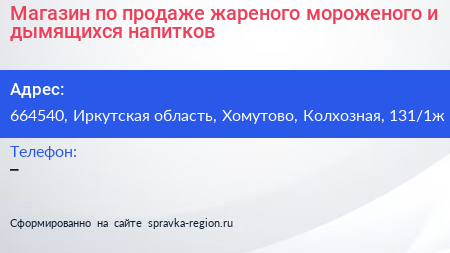 Магазин по продаже жареного мороженого и дымящихся напитков

Адрес:
664540, Иркутская область, Хомутово, Колхозная, 131/1ж

Телефон:
–

Сформированно на сайте spravka-region.ru